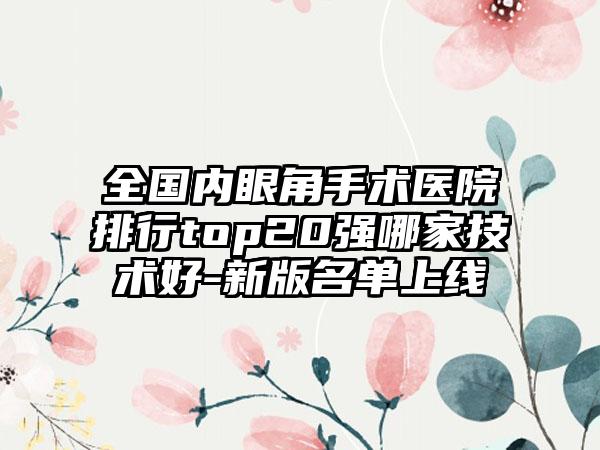 全国内眼角手术医院排行top20强哪家技术好-新版名单上线